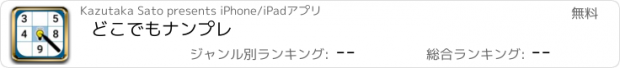 3 5
4 8
9

Kazutaka Sato presents iPhone/iPadアプリ

無料

どこでもナンプレ

ジャンル別ランキング: --

総合ランキング: --